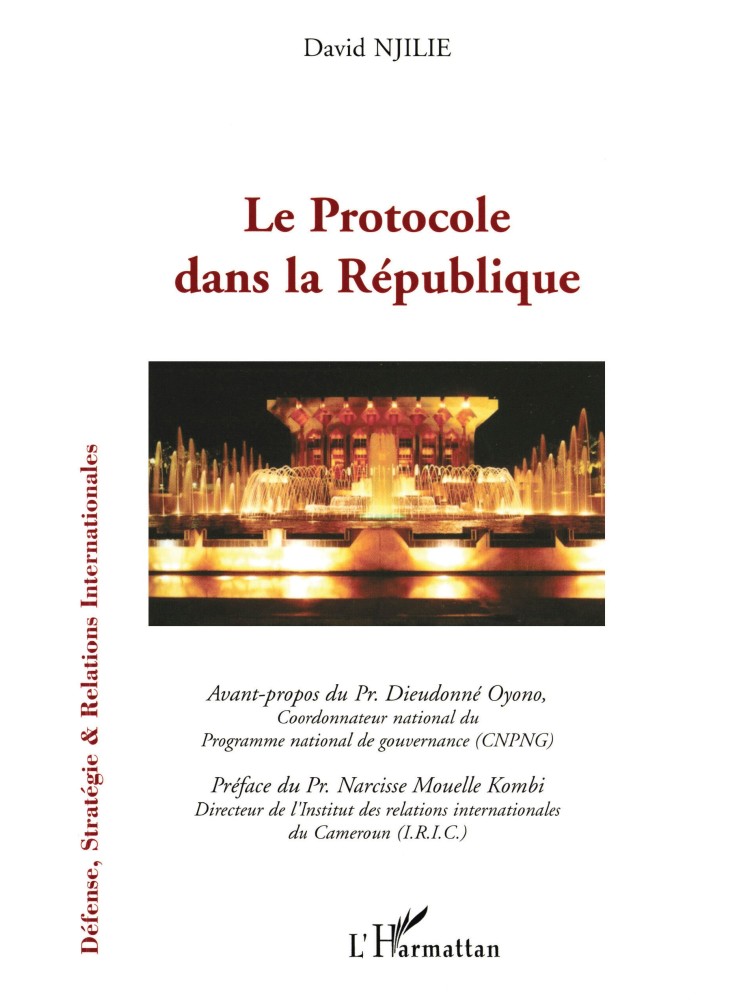 David NJILIE

Le Protocole dans la République

Défense, Stratégie & Relations Internationales

Avant-propos du Pr. Dieudonné Oyono, Coordonnateur national du Programme national de gouvernance (CNPNG)

Préface du Pr. Narcisse Mouelle Kombi Directeur de l'Institut des relations internationales du Cameroun (I.R.I.C.)

L'Harmattan